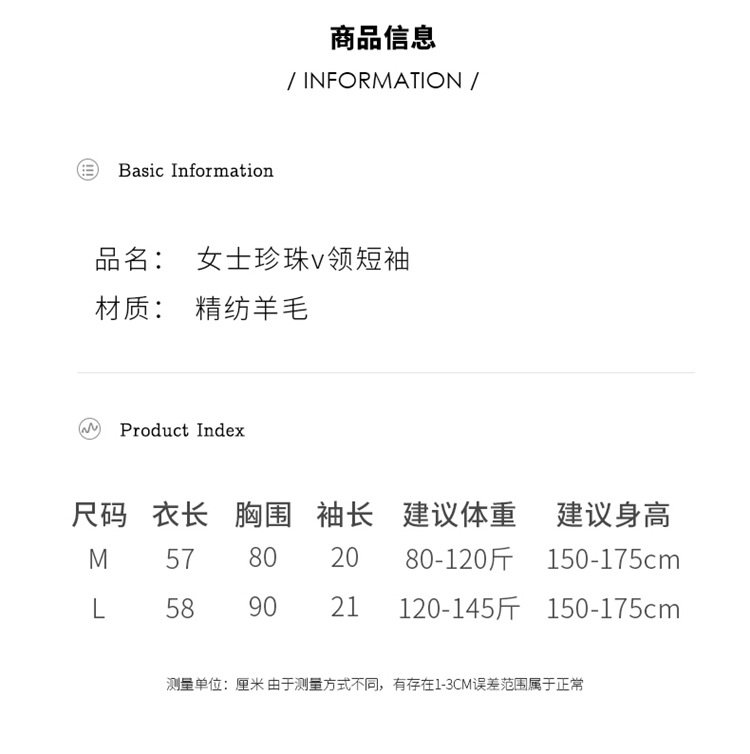 商品信息
/ INFORMATION /

Basic Information

品名： 女士珍珠v领短袖
材质： 精纺羊毛

Product Index

| 尺码 | 衣长 | 胸围 | 袖长 | 建议体重 | 建议身高 |
|---|---|---|---|---|---|
| M | 57 | 80 | 20 | 80-120斤 | 150-175cm |
| L | 58 | 90 | 21 | 120-145斤 | 150-175cm |

测量单位：厘米 由于测量方式不同，有存在1-3CM误差范围属于正常